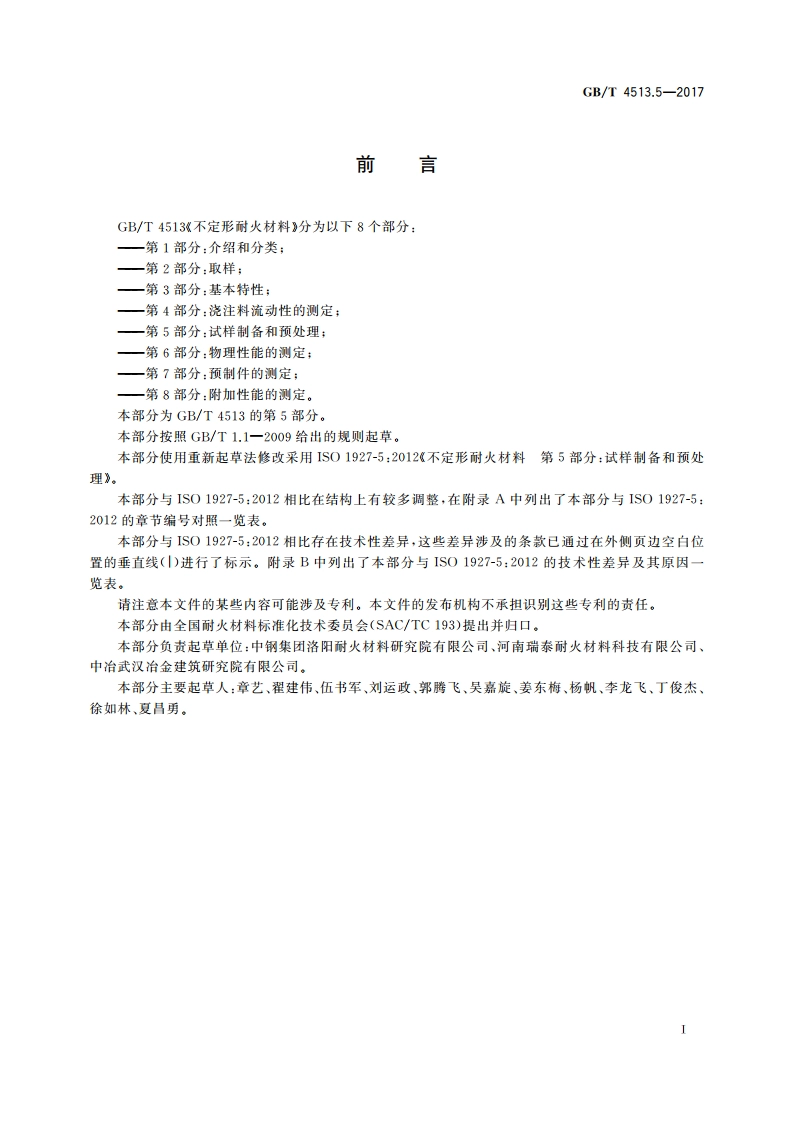 GB/T 4513.5—2017

前　言

GB/T 4513《不定形耐火材料》分为以下 8 个部分：
——第 1 部分：介绍和分类；
——第 2 部分：取样；
——第 3 部分：基本特性；
——第 4 部分：浇注料流动性的测定；
——第 5 部分：试样制备和预处理；
——第 6 部分：物理性能的测定；
——第 7 部分：预制件的测定；
——第 8 部分：附加性能的测定。
本部分为 GB/T 4513 的第 5 部分。
本部分按照 GB/T 1.1—2009 给出的规则起草。
本部分使用重新起草法修改采用 ISO 1927-5：2012《不定形耐火材料　第 5 部分：试样制备和预处理》。
本部分与 ISO 1927-5：2012 相比在结构上有较多调整，在附录 A 中列出了本部分与 ISO 1927-5：2012 的章节编号对照一览表。
本部分与 ISO 1927-5：2012 相比存在技术性差异，这些差异涉及的条款已通过在外侧页边空白位置的垂直线(|)进行了标示。附录 B 中列出了本部分与 ISO 1927-5：2012 的技术性差异及其原因一览表。
请注意本文件的某些内容可能涉及专利。本文件的发布机构不承担识别这些专利的责任。
本部分由全国耐火材料标准化技术委员会(SAC/TC 193)提出并归口。
本部分负责起草单位：中钢集团洛阳耐火材料研究院有限公司、河南瑞泰耐火材料科技有限公司、中冶武汉冶金建筑研究院有限公司。
本部分主要起草人：章艺、翟建伟、伍书军、刘运政、郭腾飞、吴嘉旋、姜东梅、杨帆、李龙飞、丁俊杰、徐如林、夏昌勇。

I